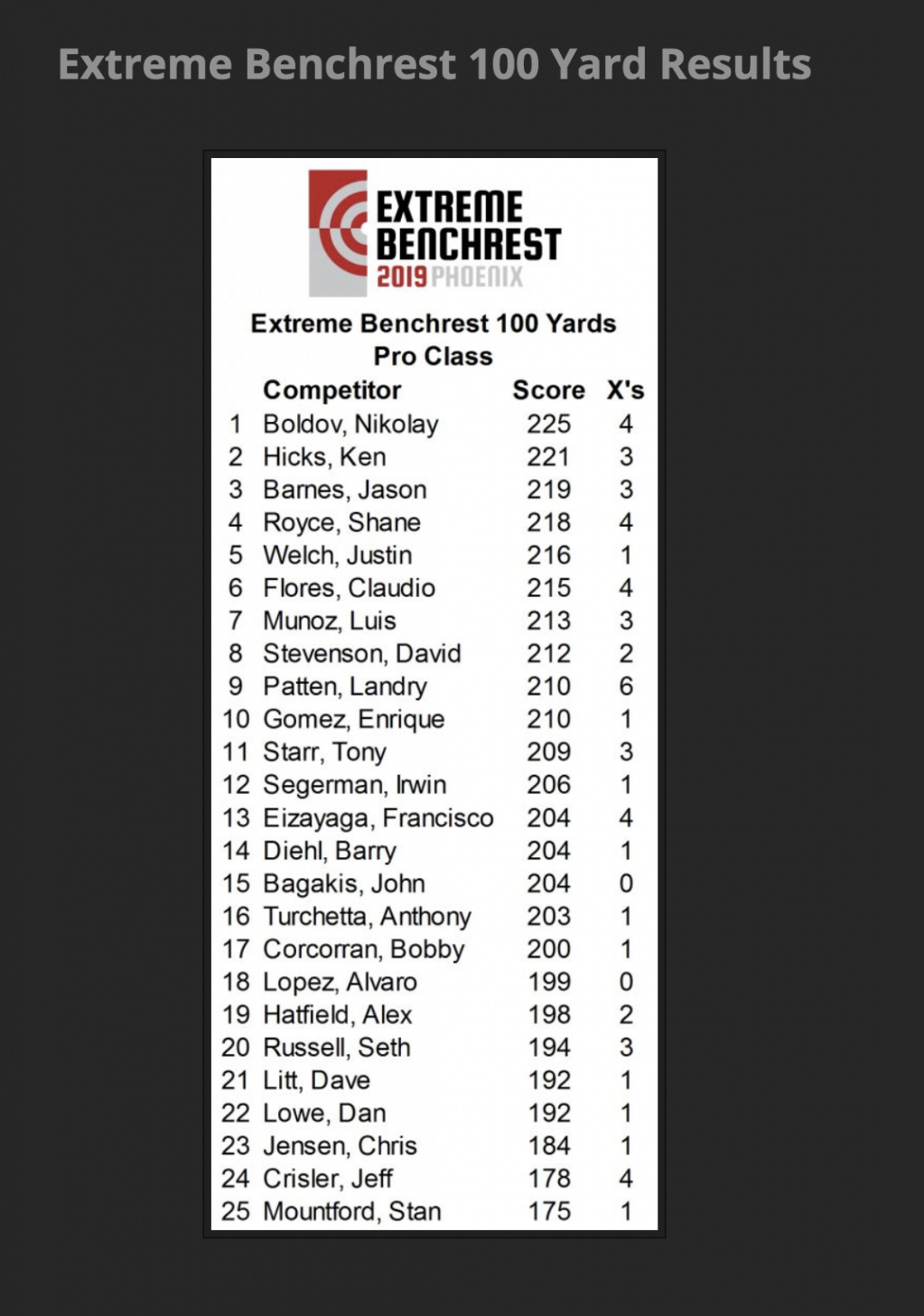 Extreme Benchrest 100 Yard Results

EXTREME BENCHREST 2019 PHOENIX

Extreme Benchrest 100 Yards
Pro Class

| | Competitor | Score | X's |
|---|---|---|---|
| 1 | Boldov, Nikolay | 225 | 4 |
| 2 | Hicks, Ken | 221 | 3 |
| 3 | Barnes, Jason | 219 | 3 |
| 4 | Royce, Shane | 218 | 4 |
| 5 | Welch, Justin | 216 | 1 |
| 6 | Flores, Claudio | 215 | 4 |
| 7 | Munoz, Luis | 213 | 3 |
| 8 | Stevenson, David | 212 | 2 |
| 9 | Patten, Landry | 210 | 6 |
| 10 | Gomez, Enrique | 210 | 1 |
| 11 | Starr, Tony | 209 | 3 |
| 12 | Segerman, Irwin | 206 | 1 |
| 13 | Eizayaga, Francisco | 204 | 4 |
| 14 | Diehl, Barry | 204 | 1 |
| 15 | Bagakis, John | 204 | 0 |
| 16 | Turchetta, Anthony | 203 | 1 |
| 17 | Corcorran, Bobby | 200 | 1 |
| 18 | Lopez, Alvaro | 199 | 0 |
| 19 | Hatfield, Alex | 198 | 2 |
| 20 | Russell, Seth | 194 | 3 |
| 21 | Litt, Dave | 192 | 1 |
| 22 | Lowe, Dan | 192 | 1 |
| 23 | Jensen, Chris | 184 | 1 |
| 24 | Crisler, Jeff | 178 | 4 |
| 25 | Mountford, Stan | 175 | 1 |